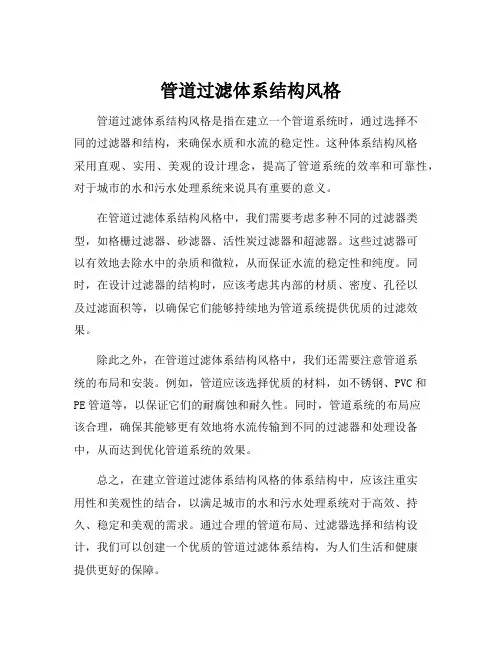 管道过滤体系结构风格

管道过滤体系结构风格是指在建立一个管道系统时，通过选择不同的过滤器和结构，来确保水质和水流的稳定性。这种体系结构风格采用直观、实用、美观的设计理念，提高了管道系统的效率和可靠性，对于城市的水和污水处理系统来说具有重要的意义。

在管道过滤体系结构风格中，我们需要考虑多种不同的过滤器类型，如格栅过滤器、砂滤器、活性炭过滤器和超滤器。这些过滤器可以有效地去除水中的杂质和微粒，从而保证水流的稳定性和纯度。同时，在设计过滤器的结构时，应该考虑其内部的材质、密度、孔径以及过滤面积等，以确保它们能够持续地为管道系统提供优质的过滤效果。

除此之外，在管道过滤体系结构风格中，我们还需要注意管道系统的布局和安装。例如，管道应该选择优质的材料，如不锈钢、PVC 和 PE 管道等，以保证它们的耐腐蚀和耐久性。同时，管道系统的布局应该合理，确保其能够更有效地将水流传输到不同的过滤器和处理设备中，从而达到优化管道系统的效果。

总之，在建立管道过滤体系结构风格的体系结构中，应该注重实用性和美观性的结合，以满足城市的水和污水处理系统对于高效、持久、稳定和美观的需求。通过合理的管道布局、过滤器选择和结构设计，我们可以创建一个优质的管道过滤体系结构，为人们生活和健康提供更好的保障。